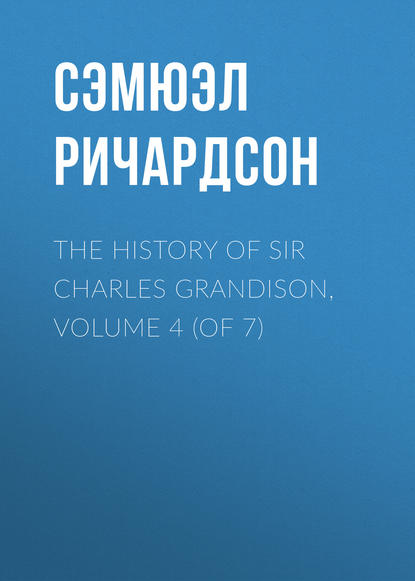 СЭМЮЭЛ РИЧАРДСОН

THE HISTORY OF SIR CHARLES GRANDISON, VOLUME 4 (OF 7)